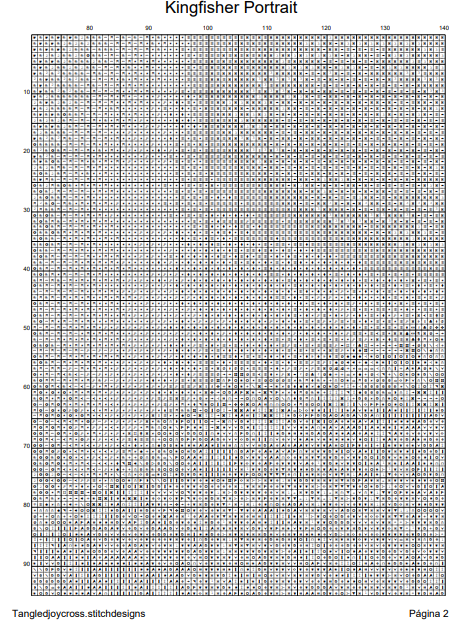 Kingfisher Portrait

80 90 100 110 120 130 140

10
20
30
40
50
60
70
80
90

Tangledjoycross.stitchdesigns

Página 2